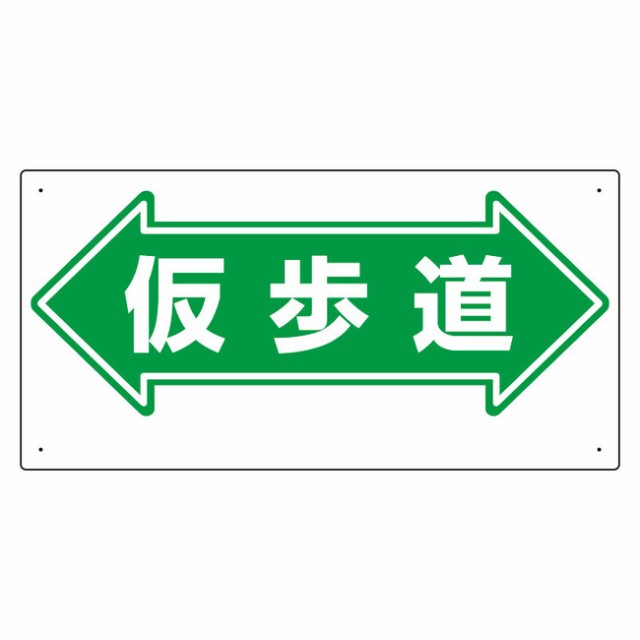 仮歩道